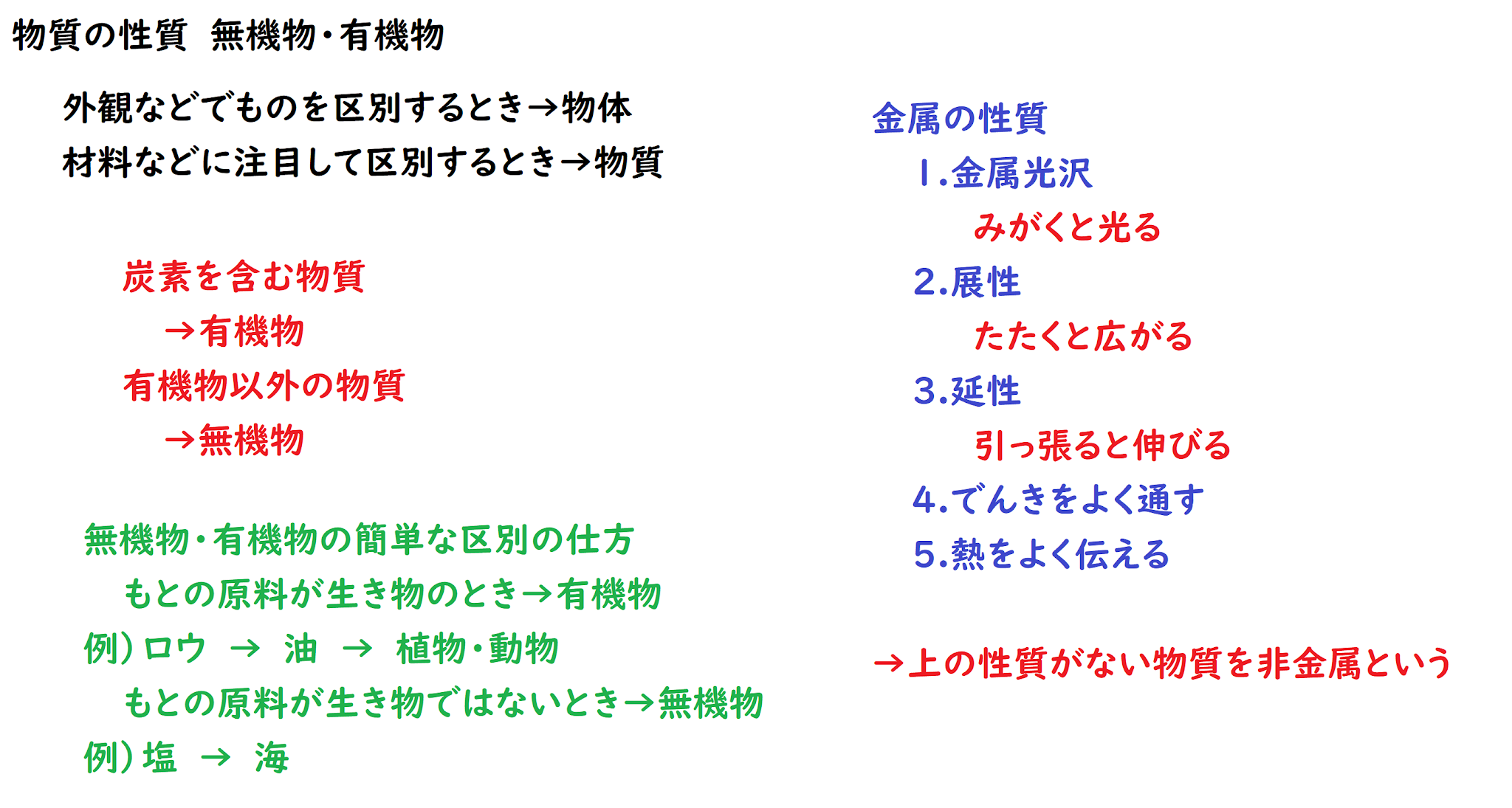 物質の性質 無機物・有機物

外観などでものを区別するとき→物体
材料などに注目して区別するとき→物質

炭素を含む物質
→有機物
有機物以外の物質
→無機物

無機物・有機物の簡単な区別の仕方
もとの原料が生き物のとき→有機物
例）ロウ → 油 → 植物・動物
もとの原料が生き物ではないとき→無機物
例）塩 → 海

金属の性質
1.金属光沢
みがくと光る
2.展性
たたくと広がる
3.延性
引っ張ると伸びる
4.でんきをよく通す
5.熱をよく伝える

→上の性質がない物質を非金属という